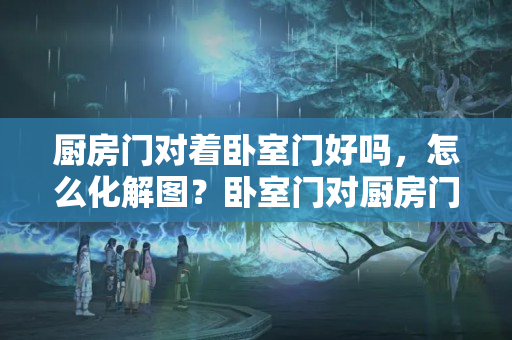 厨房门对着卧室门好吗，怎么化解图？卧室门对厨房门